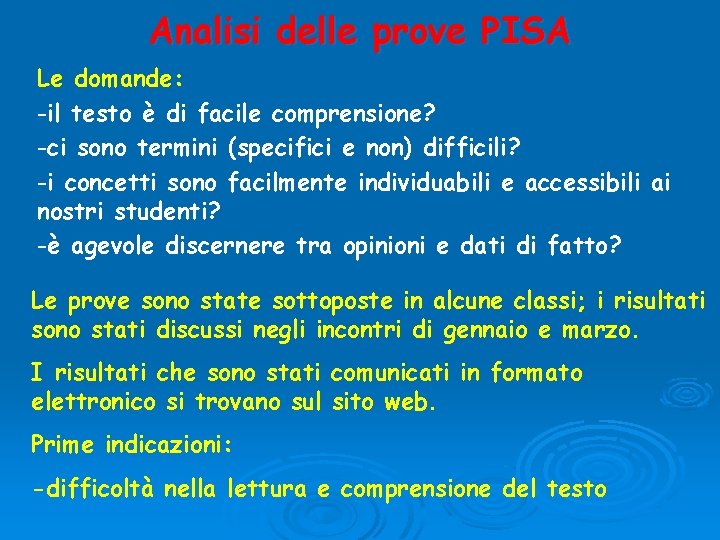 Analisi delle prove PISA

Le domande:

-il testo è di facile comprensione?

-ci sono termini (specifici e non) difficili?

-i concetti sono facilmente individuabili e accessibili ai nostri studenti?

-è agevole discernere tra opinioni e dati di fatto?

Le prove sono state sottoposte in alcune classi; i risultati sono stati discussi negli incontri di gennaio e marzo.

I risultati che sono stati comunicati in formato elettronico si trovano sul sito web.

Prime indicazioni:

-difficoltà nella lettura e comprensione del testo